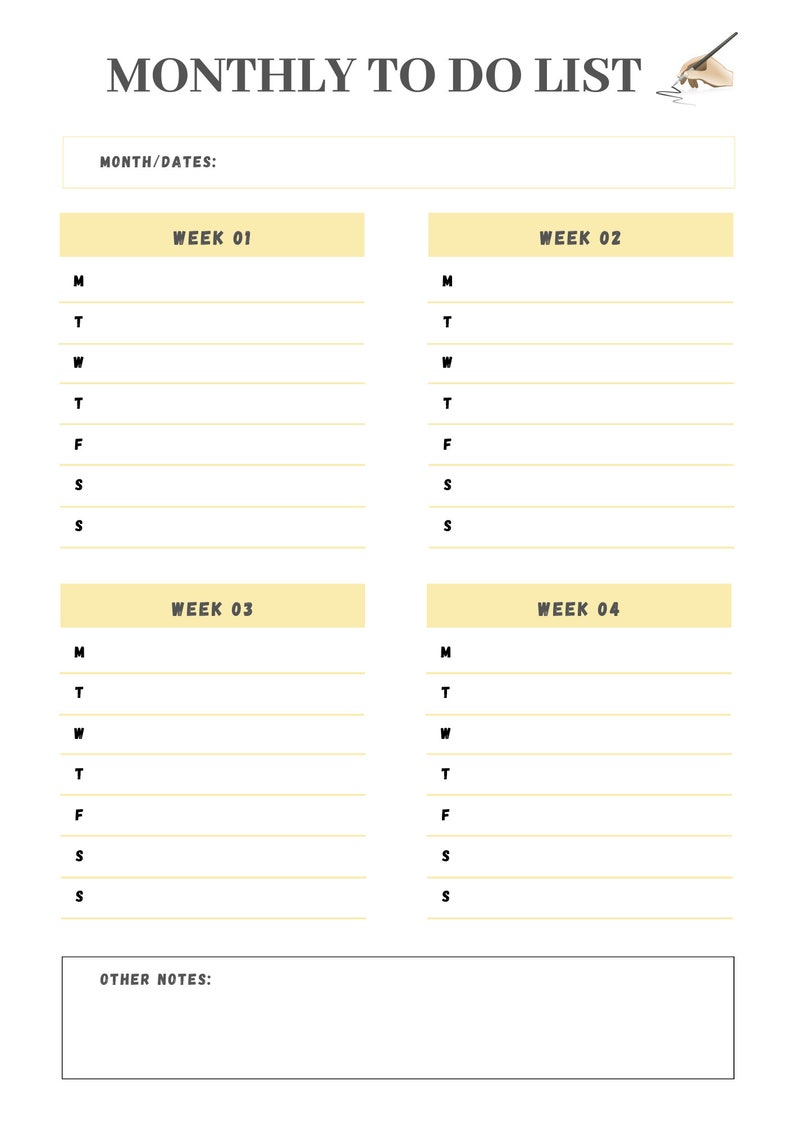 MONTHLY TO DO LIST

MONTH/DATES:

WEEK 01

M

T

W

T

F

S

S

WEEK 02

M

T

W

T

F

S

S

WEEK 03

M

T

W

T

F

S

S

WEEK 04

M

T

W

T

F

S

S

OTHER NOTES: